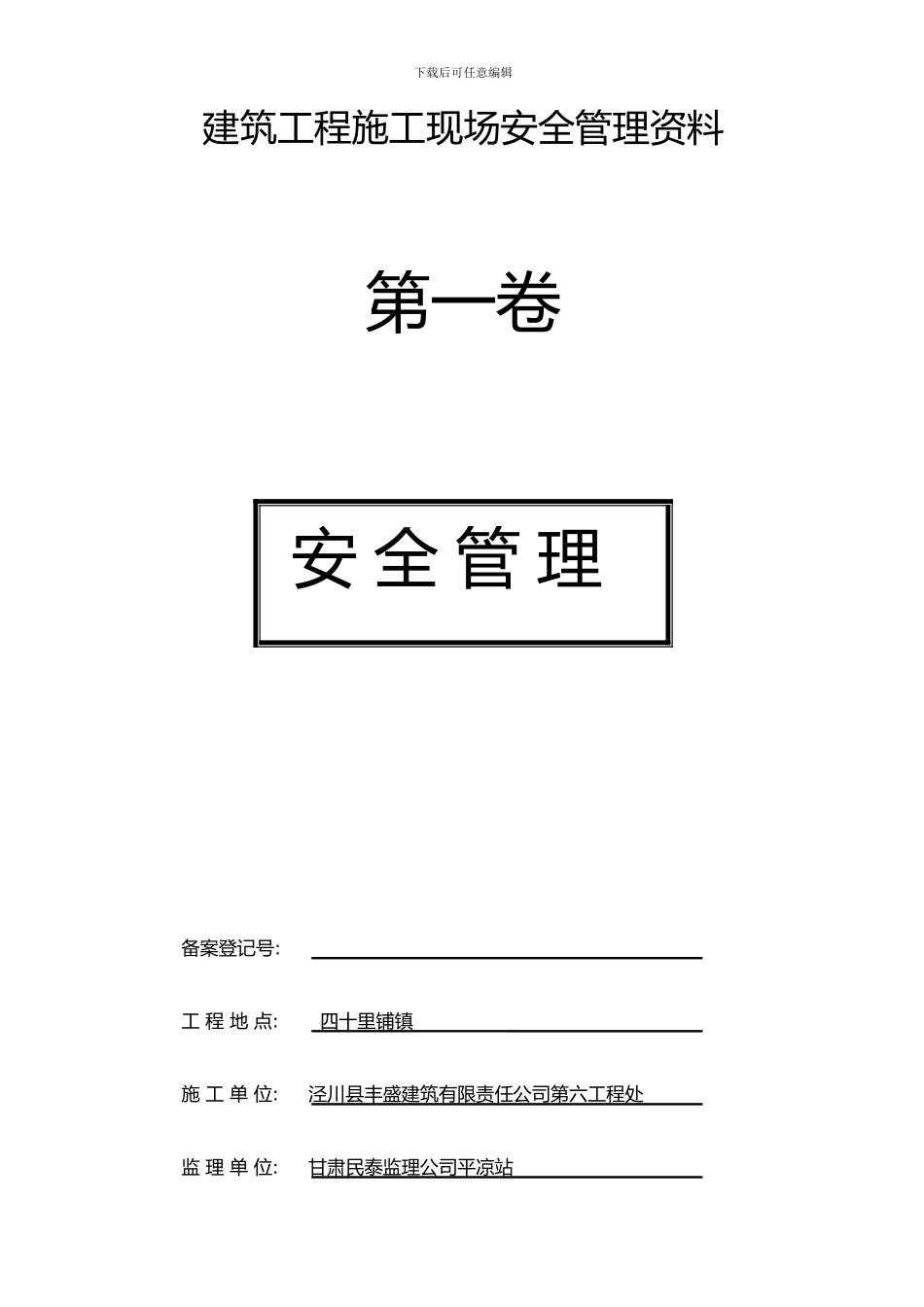 下载后可任意编辑

建筑工程施工现场安全管理资料

第一卷

安全管理

备案登记号:

工程地点: 四十里铺镇

施工单位: 泾川县丰盛建筑有限责任公司第六工程处

监理单位: 甘肃民泰监理公司平凉站